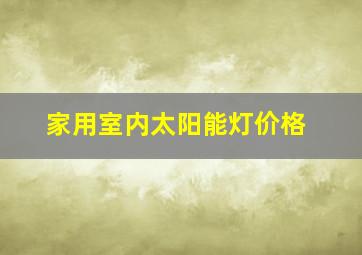 家用室内太阳能灯价格